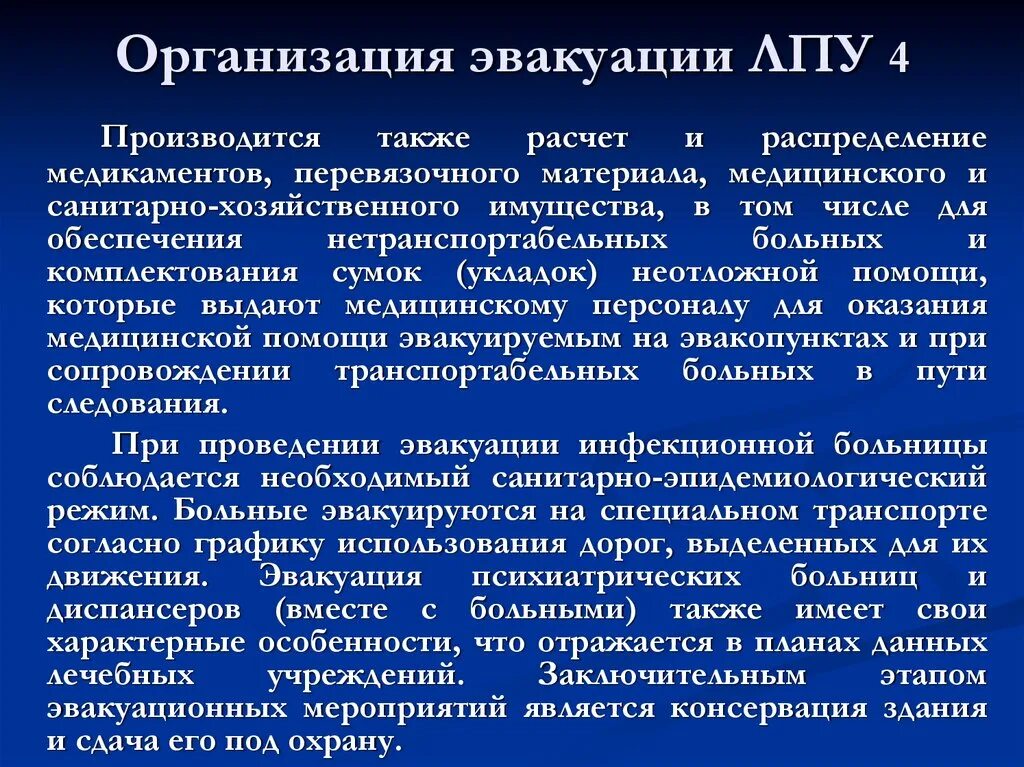 Организация эвакуации ЛПУ 4

Производится также расчет и распределение медикаментов, перевязочного материала, медицинского и санитарно-хозяйственного имущества, в том числе для обеспечения нетранспортабельных больных и комплектования сумок (укладок) неотложной помощи, которые выдают медицинскому персоналу для оказания медицинской помощи эвакуируемым на эвакопунктах и при сопровождении транспортабельных больных в пути следования.

При проведении эвакуации инфекционной больницы соблюдается необходимый санитарно-эпидемиологический режим. Больные эвакуируются на специальном транспорте согласно графику использования дорог, выделенных для их движения. Эвакуация психиатрических больниц и диспансеров (вместе с больными) также имеет свои характерные особенности, что отражается в планах данных лечебных учреждений. Заключительным этапом эвакуационных мероприятий является консервация здания и сдача его под охрану.